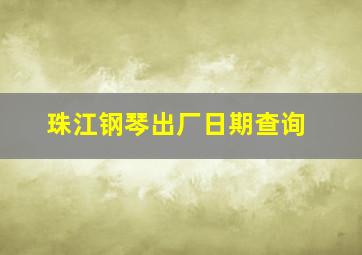 珠江钢琴出厂日期查询